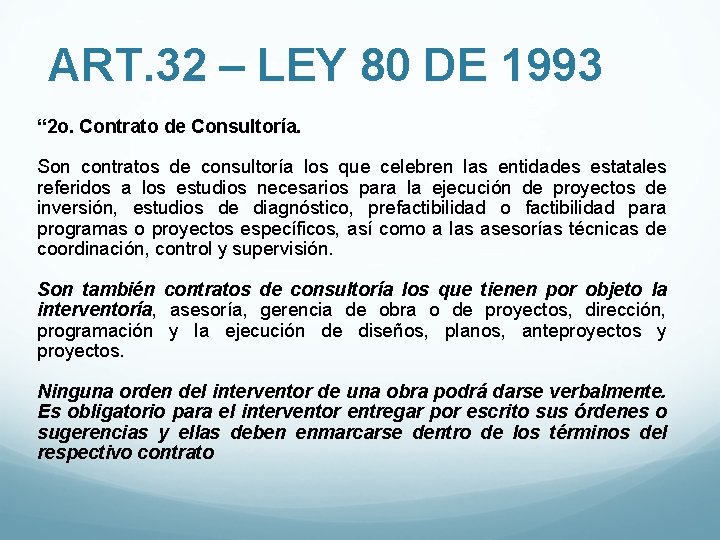 ART.32 – LEY 80 DE 1993

"2o. Contrato de Consultoría.

Son contratos de consultoría los que celebren las entidades estatales referidos a los estudios necesarios para la ejecución de proyectos de inversión, estudios de diagnóstico, prefactibilidad o factibilidad para programas o proyectos específicos, así como a las asesorías técnicas de coordinación, control y supervisión.

Son también contratos de consultoría los que tienen por objeto la interventoría, asesoría, gerencia de obra o de proyectos, dirección, programación y la ejecución de diseños, planos, anteproyectos y proyectos.

Ninguna orden del interventor de una obra podrá darse verbalmente. Es obligatorio para el interventor entregar por escrito sus órdenes o sugerencias y ellas deben enmarcarse dentro de los términos del respectivo contrato